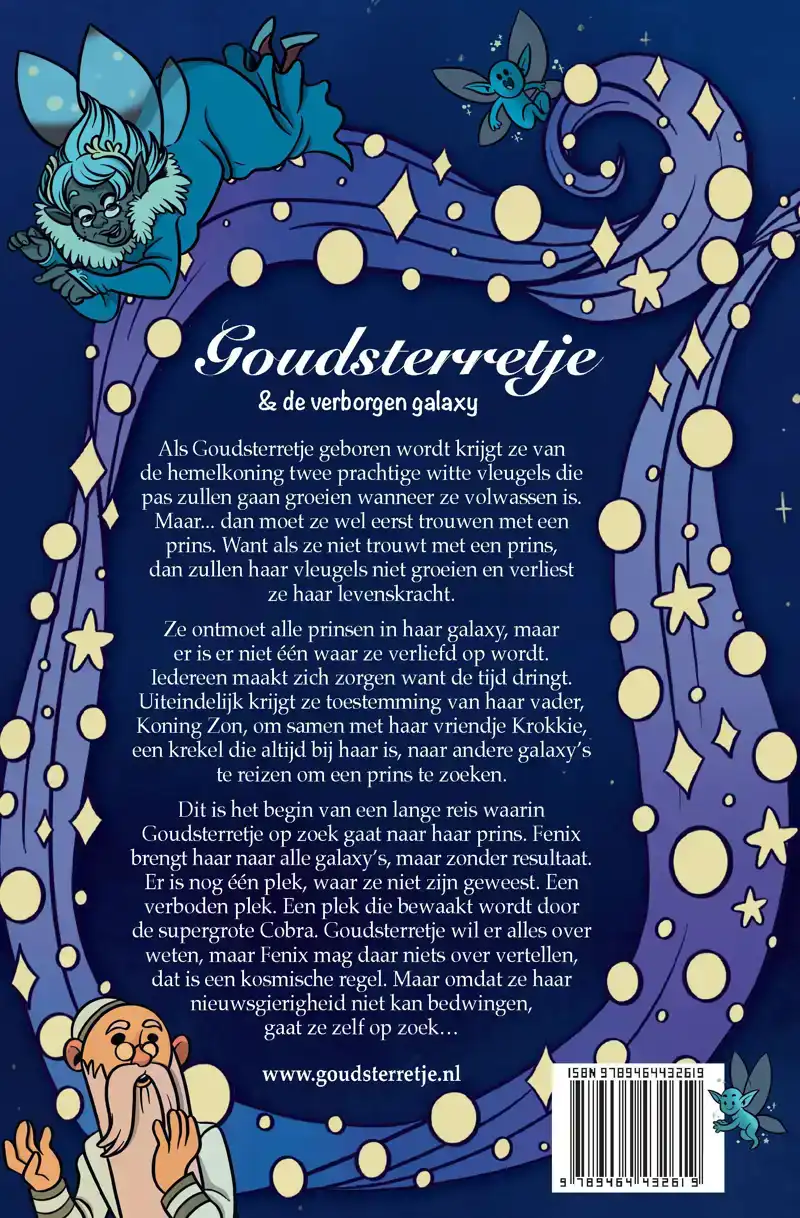 Goudsterretje

& de verborgen galaxy

Als Goudsterretje geboren wordt krijgt ze van de hemelkoning twee prachtige witte vleugels die pas zullen gaan groeien wanneer ze volwassen is. Maar... dan moet ze wel eerst trouwen met een prins. Want als ze niet trouwt met een prins, dan zullen haar vleugels niet groeien en verliest ze haar levenskracht.

Ze ontmoet alle prinsen in haar galaxy, maar er is er niet één waar ze verliefd op wordt. Iedereen maakt zich zorgen want de tijd dringt. Uiteindelijk krijgt ze toestemming van haar vader, Koning Zon, om samen met haar vriendje Krokkie, een krekel die altijd bij haar is, naar andere galaxy's te reizen om een prins te zoeken.

Dit is het begin van een lange reis waarin Goudsterretje op zoek gaat naar haar prins. Fenix brengt haar naar alle galaxy's, maar zonder resultaat. Er is nog één plek, waar ze niet zijn geweest. Een verboden plek. Een plek die bewaakt wordt door de supergrote Cobra. Goudsterretje wil er alles over weten, maar Fenix mag daar niets over vertellen, dat is een kosmische regel. Maar omdat ze haar nieuwsgierigheid niet kan bedwingen, gaat ze zelf op zoek…

www.goudsterretje.nl

ISBN 9789464432619

9 789464 432619